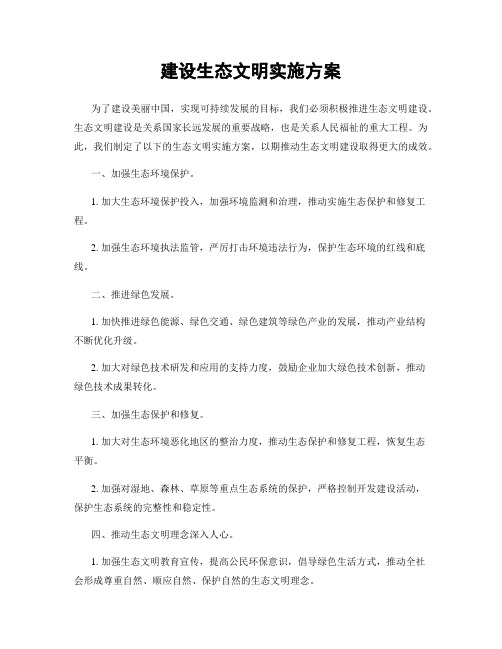 建设生态文明实施方案

为了建设美丽中国，实现可持续发展的目标，我们必须积极推进生态文明建设。生态文明建设是关系国家长远发展的重要战略，也是关系人民福祉的重大工程。为此，我们制定了以下的生态文明实施方案，以期推动生态文明建设取得更大的成效。

一、加强生态环境保护。

1. 加大生态环境保护投入，加强环境监测和治理，推动实施生态保护和修复工程。

2. 加强生态环境执法监管，严厉打击环境违法行为，保护生态环境的红线和底线。

二、推进绿色发展。

1. 加快推进绿色能源、绿色交通、绿色建筑等绿色产业的发展，推动产业结构不断优化升级。

2. 加大对绿色技术研发和应用的支持力度，鼓励企业加大绿色技术创新，推动绿色技术成果转化。

三、加强生态保护和修复。

1. 加大对生态环境恶化地区的整治力度，推动生态保护和修复工程，恢复生态平衡。

2. 加强对湿地、森林、草原等重点生态系统的保护，严格控制开发建设活动，保护生态系统的完整性和稳定性。

四、推动生态文明理念深入人心。

1. 加强生态文明教育宣传，提高公民环保意识，倡导绿色生活方式，推动全社会形成尊重自然、顺应自然、保护自然的生态文明理念。